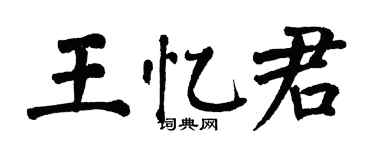 王忆君

词典网